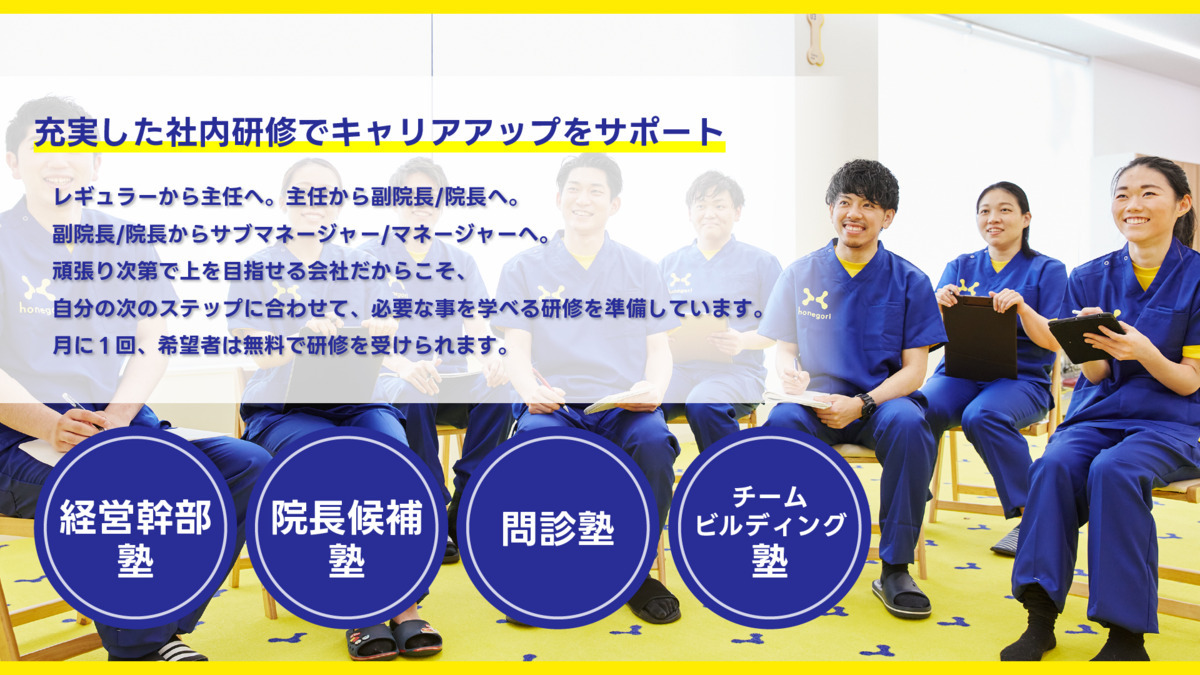 充実した社内研修でキャリアアップをサポート

レギュラーから主任へ。主任から副院長/院長へ。
副院長/院長からサブマネージャー/マネージャーへ。
頑張り次第で上を目指せる会社だからこそ、
自分の次のステップに合わせて、必要な事を学べる研修を準備しています。
月に１回、希望者は無料で研修を受けられます。

honegori

honegori

経営幹部塾

院長候補塾

問診塾

チームビルディング塾